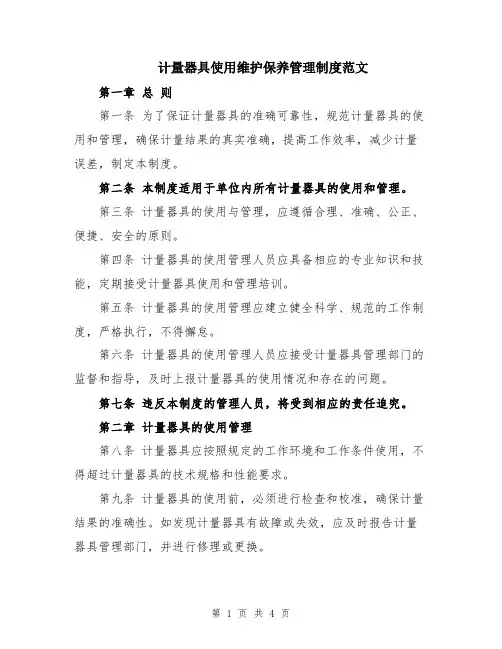 计量器具使用维护保养管理制度范文

第一章 总 则

第一条 为了保证计量器具的准确可靠性，规范计量器具的使用和管理，确保计量结果的真实准确，提高工作效率，减少计量误差，制定本制度。

第二条 本制度适用于单位内所有计量器具的使用和管理。

第三条 计量器具的使用与管理，应遵循合理、准确、公正、便捷、安全的原则。

第四条 计量器具的使用管理人员应具备相应的专业知识和技能，定期接受计量器具使用和管理培训。

第五条 计量器具的使用管理应建立健全科学、规范的工作制度，严格执行，不得懈怠。

第六条 计量器具的使用管理人员应接受计量器具管理部门的监督和指导，及时上报计量器具的使用情况和存在的问题。

第七条 违反本制度的管理人员，将受到相应的责任追究。

第二章 计量器具的使用管理

第八条 计量器具应按照规定的工作环境和工作条件使用，不得超过计量器具的技术规格和性能要求。

第九条 计量器具的使用前，必须进行检查和校准，确保计量结果的准确性。如发现计量器具有故障或失效，应及时报告计量器具管理部门，并进行修理或更换。

第 1 页 共 4 页